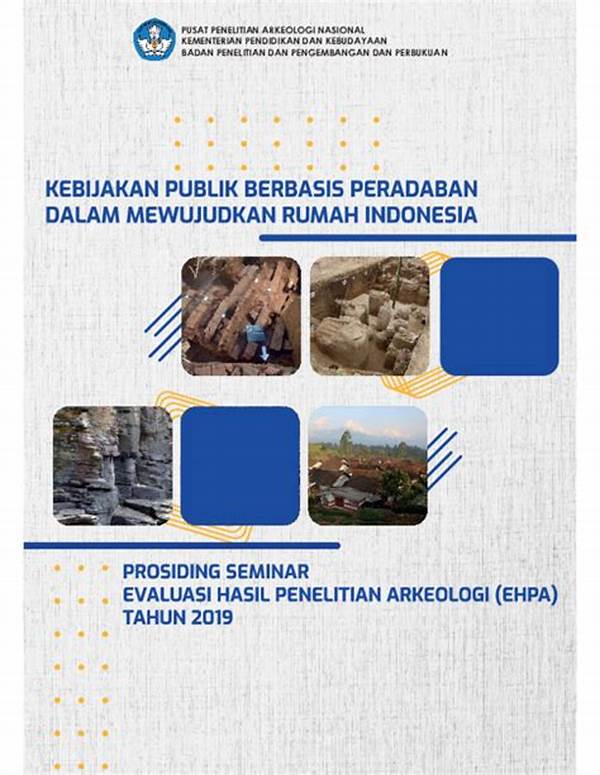 PUSAT PENELITIAN ARKEOLOGI NASIONAL
KEMENTERIAN PENDIDIKAN DAN KEBUDAYAAN
BADAN PENELITIAN DAN PENGEMBANGAN DAN PERBUKUAN

KEBIJAKAN PUBLIK BERBASIS PERADABAN DALAM MEWUJUDKAN RUMAH INDONESIA

PROSIDING SEMINAR
EVALUASI HASIL PENELITIAN ARKEOLOGI (EHPA)
TAHUN 2019